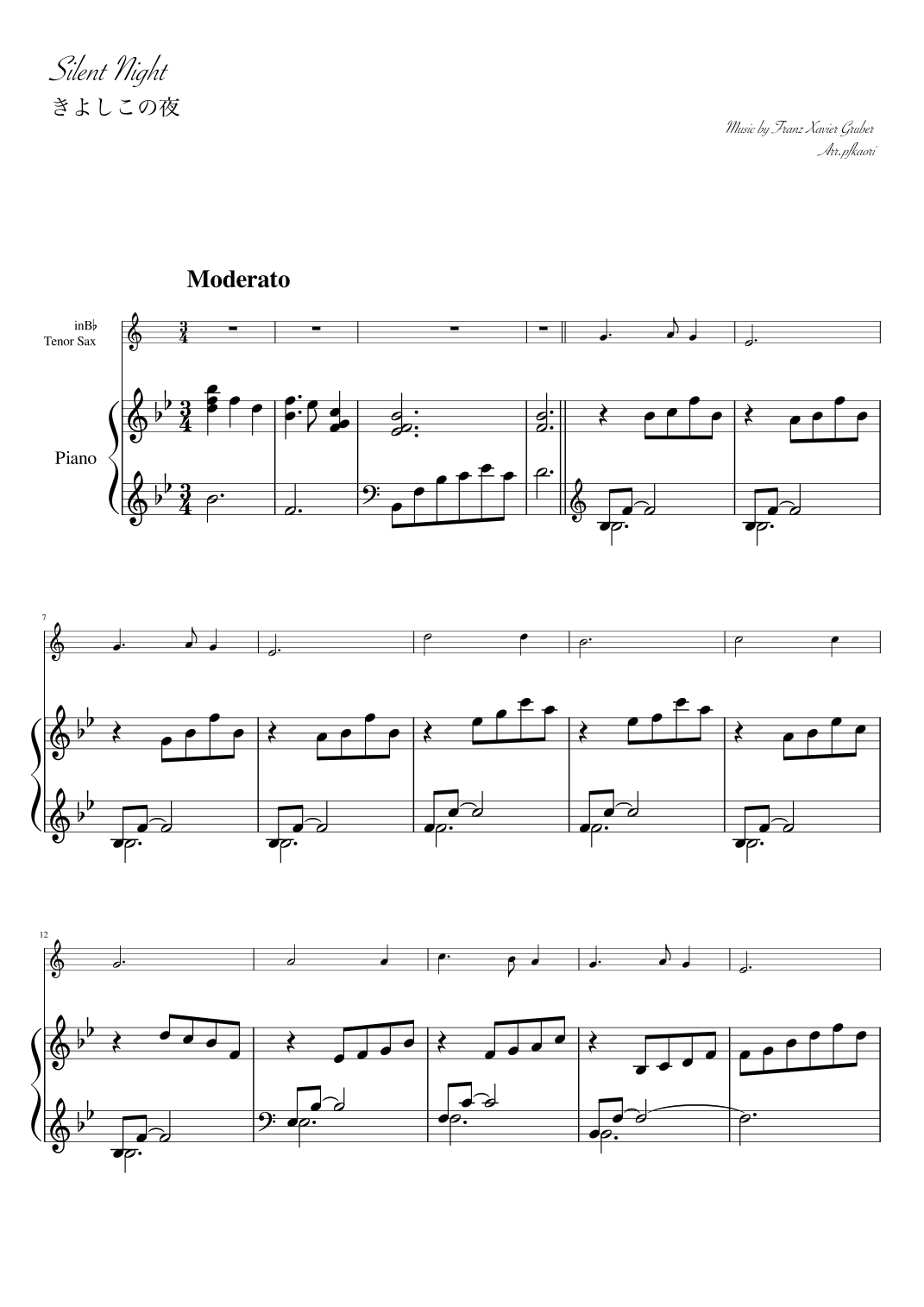 Silent Night
きよしこの夜

Music by Franz Xavier Gruber
Arr.pfkaori

Moderato

inB♭
Tenor Sax

Piano

7

12